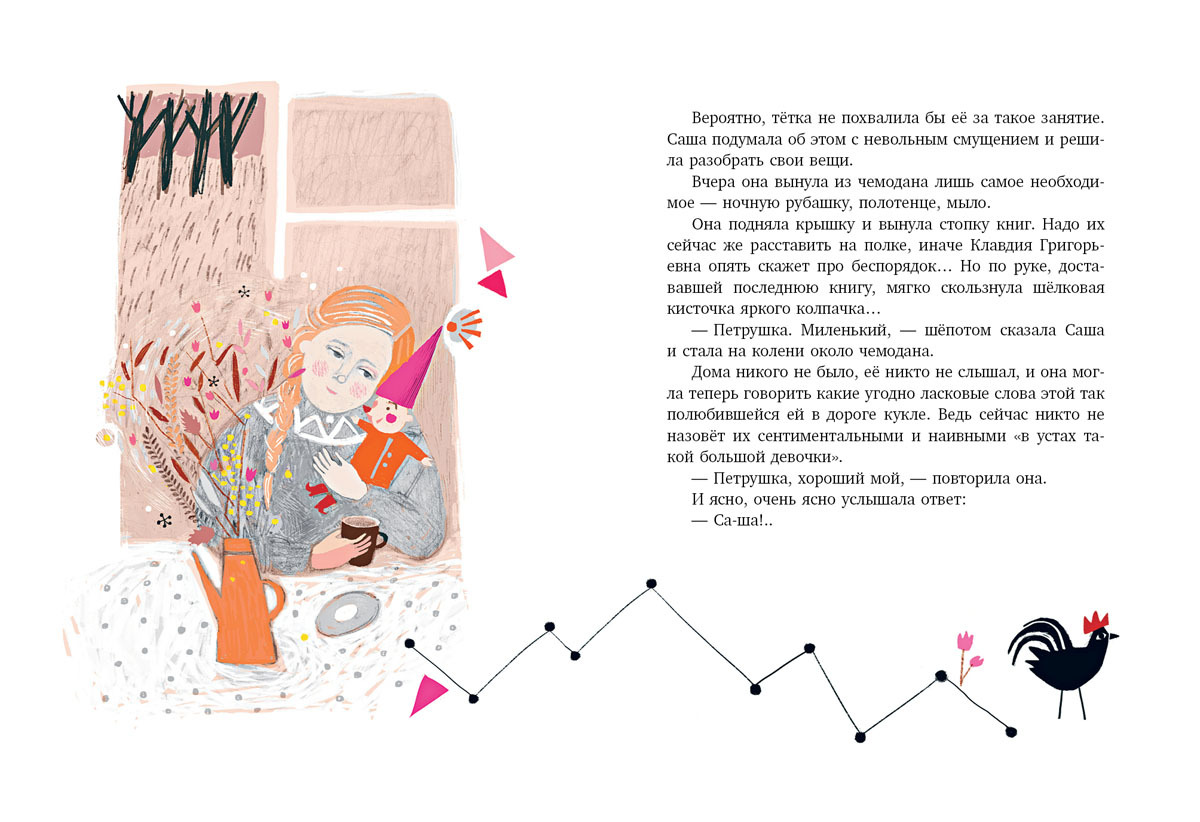 Вероятно, тётка не похвалила бы её за такое занятие. Саша подумала об этом с невольным смущением и решила разобрать свои вещи.

Вчера она вынула из чемодана лишь самое необходимое — ночную рубашку, полотенце, мыло.

Она подняла крышку и вынула стопку книг. Надо их сейчас же расставить на полке, иначе Клавдия Григорьевна опять скажет про беспорядок… Но по руке, доставшей последнюю книгу, мягко скользнула шёлковая кисточка яркого колпачка…

— Петрушка. Миленький, — шёпотом сказала Саша и стала на колени около чемодана.

Дома никого не было, её никто не слышал, и она могла теперь говорить какие угодно ласковые слова этой так полюбившейся ей в дороге кукле. Ведь сейчас никто не назовёт их сентиментальными и наивными «в устах такой большой девочки».

— Петрушка, хороший мой, — повторила она.

И ясно, очень ясно услышала ответ:

— Са-ша!..